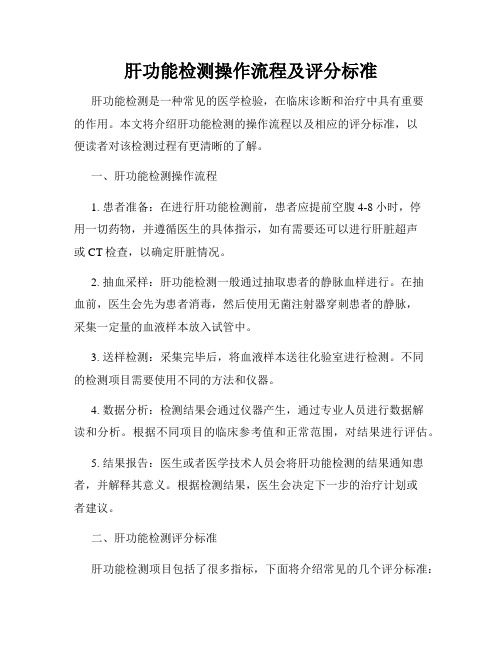 肝功能检测操作流程及评分标准

肝功能检测是一种常见的医学检验，在临床诊断和治疗中具有重要的作用。本文将介绍肝功能检测的操作流程以及相应的评分标准，以便读者对该检测过程有更清晰的了解。

一、肝功能检测操作流程

1. 患者准备：在进行肝功能检测前，患者应提前空腹 4-8 小时，停用一切药物，并遵循医生的具体指示，如有需要还可以进行肝脏超声或 CT 检查，以确定肝脏情况。

2. 抽血采样：肝功能检测一般通过抽取患者的静脉血样进行。在抽血前，医生会先为患者消毒，然后使用无菌注射器穿刺患者的静脉，采集一定量的血液样本放入试管中。

3. 送样检测：采集完毕后，将血液样本送往化验室进行检测。不同的检测项目需要使用不同的方法和仪器。

4. 数据分析：检测结果会通过仪器产生，通过专业人员进行数据解读和分析。根据不同项目的临床参考值和正常范围，对结果进行评估。

5. 结果报告：医生或者医学技术人员会将肝功能检测的结果通知患者，并解释其意义。根据检测结果，医生会决定下一步的治疗计划或者建议。

二、肝功能检测评分标准

肝功能检测项目包括了很多指标，下面将介绍常见的几个评分标准：